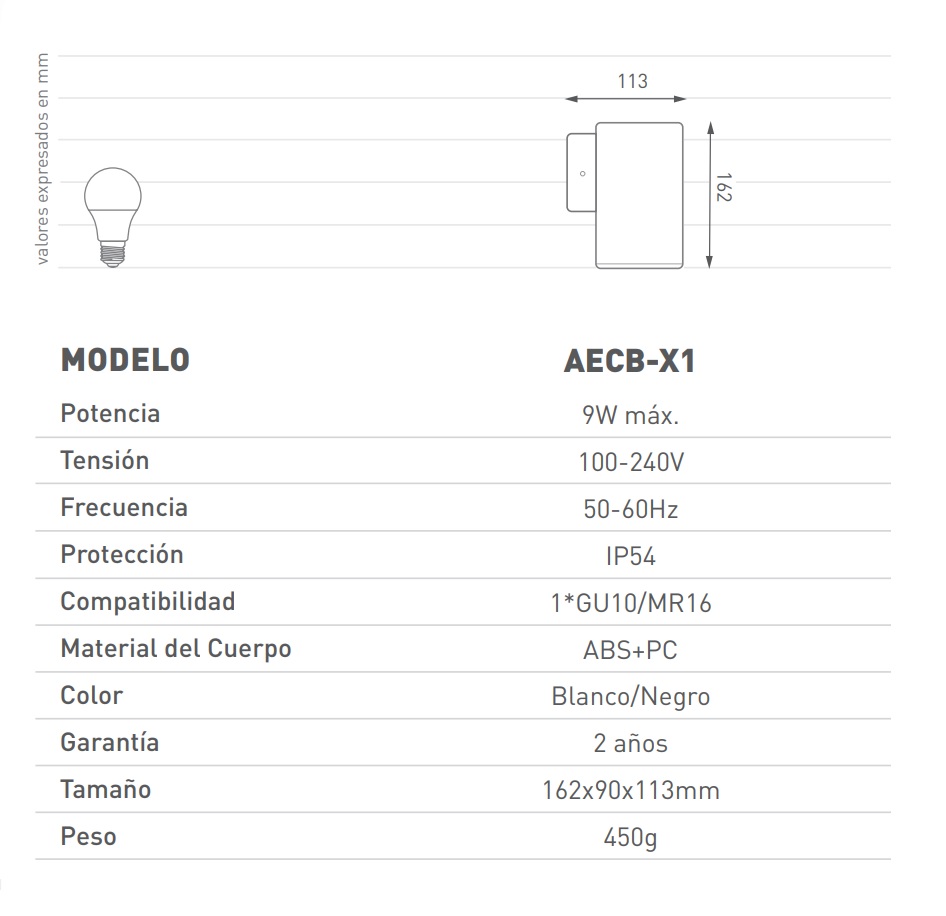 valores expresados en mm

113

162

| MODELO | AECB-X1 |
|---|---|
| Potencia | 9W máx. |
| Tensión | 100-240V |
| Frecuencia | 50-60Hz |
| Protección | IP54 |
| Compatibilidad | 1*GU10/MR16 |
| Material del Cuerpo | ABS+PC |
| Color | Blanco/Negro |
| Garantía | 2 años |
| Tamaño | 162x90x113mm |
| Peso | 450g |